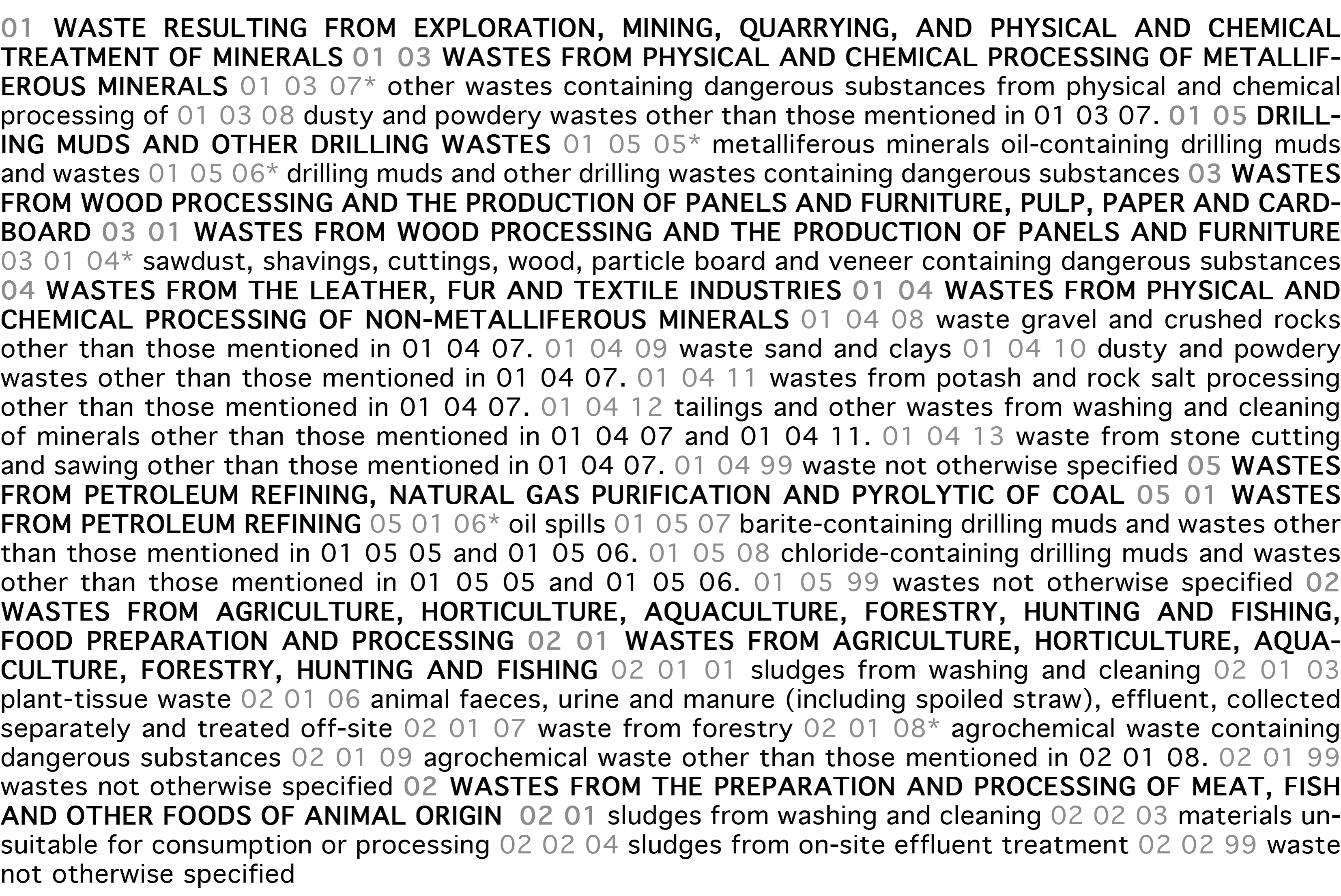 01 WASTE RESULTING FROM EXPLORATION, MINING, QUARRYING, AND PHYSICAL AND CHEMICAL TREATMENT OF MINERALS 01 03 WASTES FROM PHYSICAL AND CHEMICAL PROCESSING OF METALLIFEROUS MINERALS 01 03 07* other wastes containing dangerous substances from physical and chemical processing of 01 03 08 dusty and powdery wastes other than those mentioned in 01 03 07. 01 05 DRILLING MUDS AND OTHER DRILLING WASTES 01 05 05* metalliferous minerals oil-containing drilling muds and wastes 01 05 06* drilling muds and other drilling wastes containing dangerous substances 03 WASTES FROM WOOD PROCESSING AND THE PRODUCTION OF PANELS AND FURNITURE, PULP, PAPER AND CARDBOARD 03 01 WASTES FROM WOOD PROCESSING AND THE PRODUCTION OF PANELS AND FURNITURE 03 01 04* sawdust, shavings, cuttings, wood, particle board and veneer containing dangerous substances 04 WASTES FROM THE LEATHER, FUR AND TEXTILE INDUSTRIES 01 04 WASTES FROM PHYSICAL AND CHEMICAL PROCESSING OF NON-METALLIFEROUS MINERALS 01 04 08 waste gravel and crushed rocks other than those mentioned in 01 04 07. 01 04 09 waste sand and clays 01 04 10 dusty and powdery wastes other than those mentioned in 01 04 07. 01 04 11 wastes from potash and rock salt processing other than those mentioned in 01 04 07. 01 04 12 tailings and other wastes from washing and cleaning of minerals other than those mentioned in 01 04 07 and 01 04 11. 01 04 13 waste from stone cutting and sawing other than those mentioned in 01 04 07. 01 04 99 waste not otherwise specified 05 WASTES FROM PETROLEUM REFINING, NATURAL GAS PURIFICATION AND PYROLYTIC OF COAL 05 01 WASTES FROM PETROLEUM REFINING 05 01 06* oil spills 01 05 07 barite-containing drilling muds and wastes other than those mentioned in 01 05 05 and 01 05 06. 01 05 08 chloride-containing drilling muds and wastes other than those mentioned in 01 05 05 and 01 05 06. 01 05 99 wastes not otherwise specified 02 WASTES FROM AGRICULTURE, HORTICULTURE, AQUACULTURE, FORESTRY, HUNTING AND FISHING, FOOD PREPARATION AND PROCESSING 02 01 WASTES FROM AGRICULTURE, HORTICULTURE, AQUACULTURE, FORESTRY, HUNTING AND FISHING 02 01 01 sludges from washing and cleaning 02 01 03 plant-tissue waste 02 01 06 animal faeces, urine and manure (including spoiled straw), effluent, collected separately and treated off-site 02 01 07 waste from forestry 02 01 08* agrochemical waste containing dangerous substances 02 01 09 agrochemical waste other than those mentioned in 02 01 08. 02 01 99 wastes not otherwise specified 02 WASTES FROM THE PREPARATION AND PROCESSING OF MEAT, FISH AND OTHER FOODS OF ANIMAL ORIGIN 02 01 sludges from washing and cleaning 02 02 03 materials unsuitable for consumption or processing 02 02 04 sludges from on-site effluent treatment 02 02 99 waste not otherwise specified